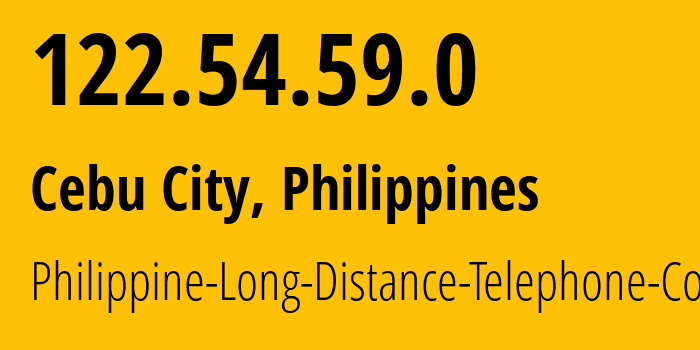 122.54.59.0

Cebu City, Philippines

Philippine-Long-Distance-Telephone-Co